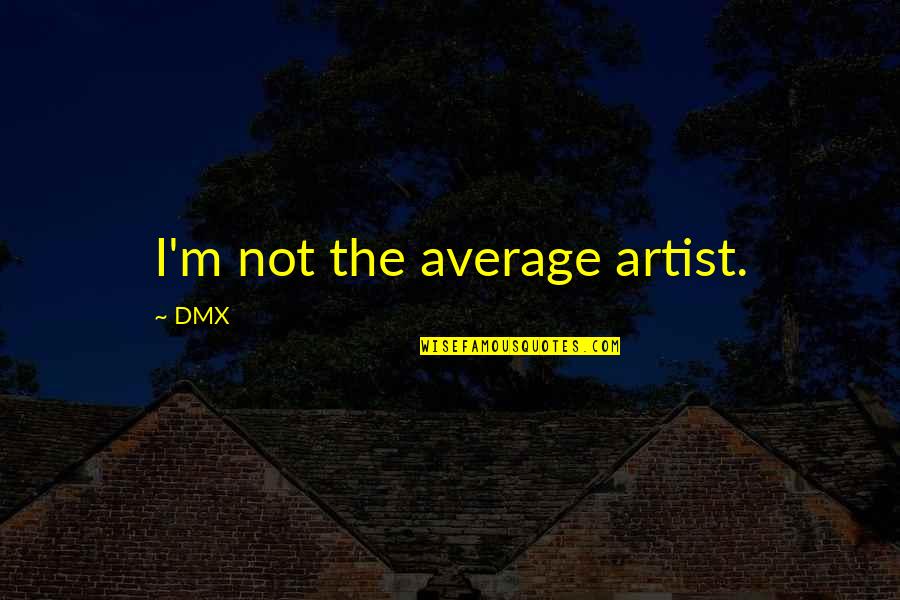 I'm not the average artist.

~ DMX

WISEFAMOUSQUOTES.COM